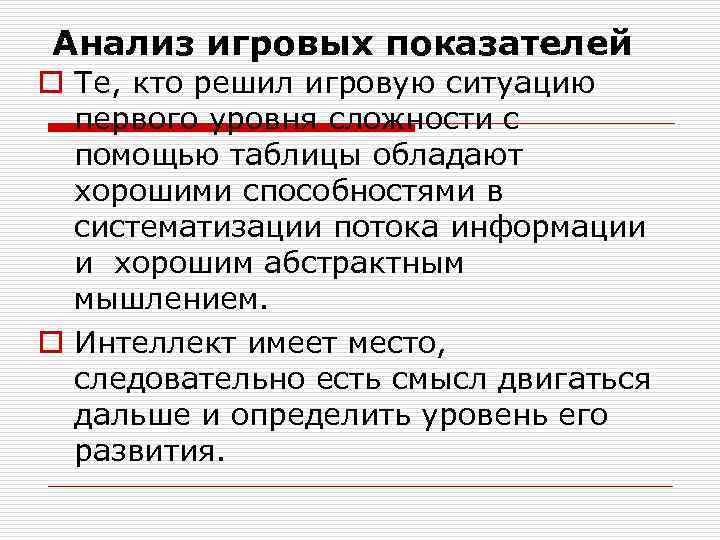 Анализ игровых показателей

Те, кто решил игровую ситуацию первого уровня сложности с помощью таблицы обладают хорошими способностями в систематизации потока информации и хорошим абстрактным мышлением.

Интеллект имеет место, следовательно есть смысл двигаться дальше и определить уровень его развития.